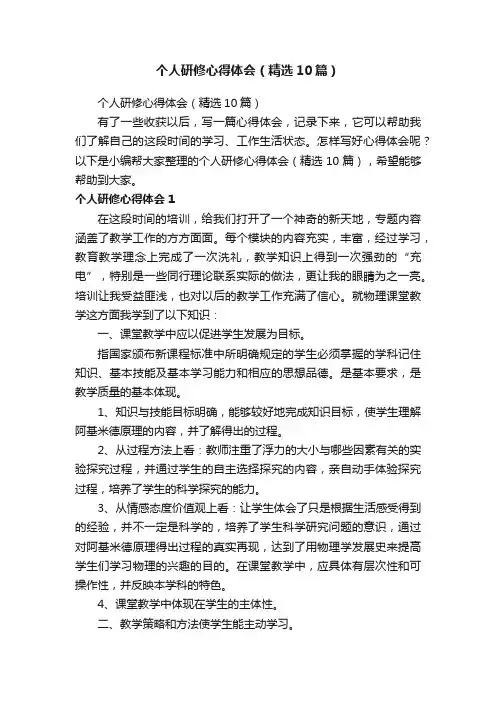 个人研修心得体会（精选10篇）

个人研修心得体会（精选10篇）

有了一些收获以后，写一篇心得体会，记录下来，它可以帮助我们了解自己的这段时间的学习、工作生活状态。怎样写好心得体会呢？以下是小编帮大家整理的个人研修心得体会（精选10篇），希望能够帮助到大家。

个人研修心得体会1

在这段时间的培训，给我们打开了一个神奇的新天地，专题内容涵盖了教学工作的方方面面。每个模块的内容充实，丰富，经过学习，教育教学理念上完成了一次洗礼，教学知识上得到一次强劲的“充电”，特别是一些同行理论联系实际的做法，更让我的眼睛为之一亮。培训让我受益匪浅，也对以后的教学工作充满了信心。就物理课堂教学这方面我学到了以下知识：

一、课堂教学中应以促进学生发展为目标。

指国家颁布新课程标准中所明确规定的学生必须掌握的学科记住知识、基本技能及基本学习能力和相应的思想品德。是基本要求，是教学质量的基本体现。

1、知识与技能目标明确，能够较好地完成知识目标，使学生理解阿基米德原理的内容，并了解得出的过程。

2、从过程方法上看：教师注重了浮力的大小与哪些因素有关的实验探究过程，并通过学生的自主选择探究的内容，亲自动手体验探究过程，培养了学生的科学探究的能力。

3、从情感态度价值观上看：让学生体会了只是根据生活感受得到的经验，并不一定是科学的，培养了学生科学研究问题的意识，通过对阿基米德原理得出过程的真实再现，达到了用物理学发展史来提高学生们学习物理的兴趣的目的。在课堂教学中，应具体有层次性和可操作性，并反映本学科的特色。

4、课堂教学中体现在学生的主体性。

二、教学策略和方法使学生能主动学习。